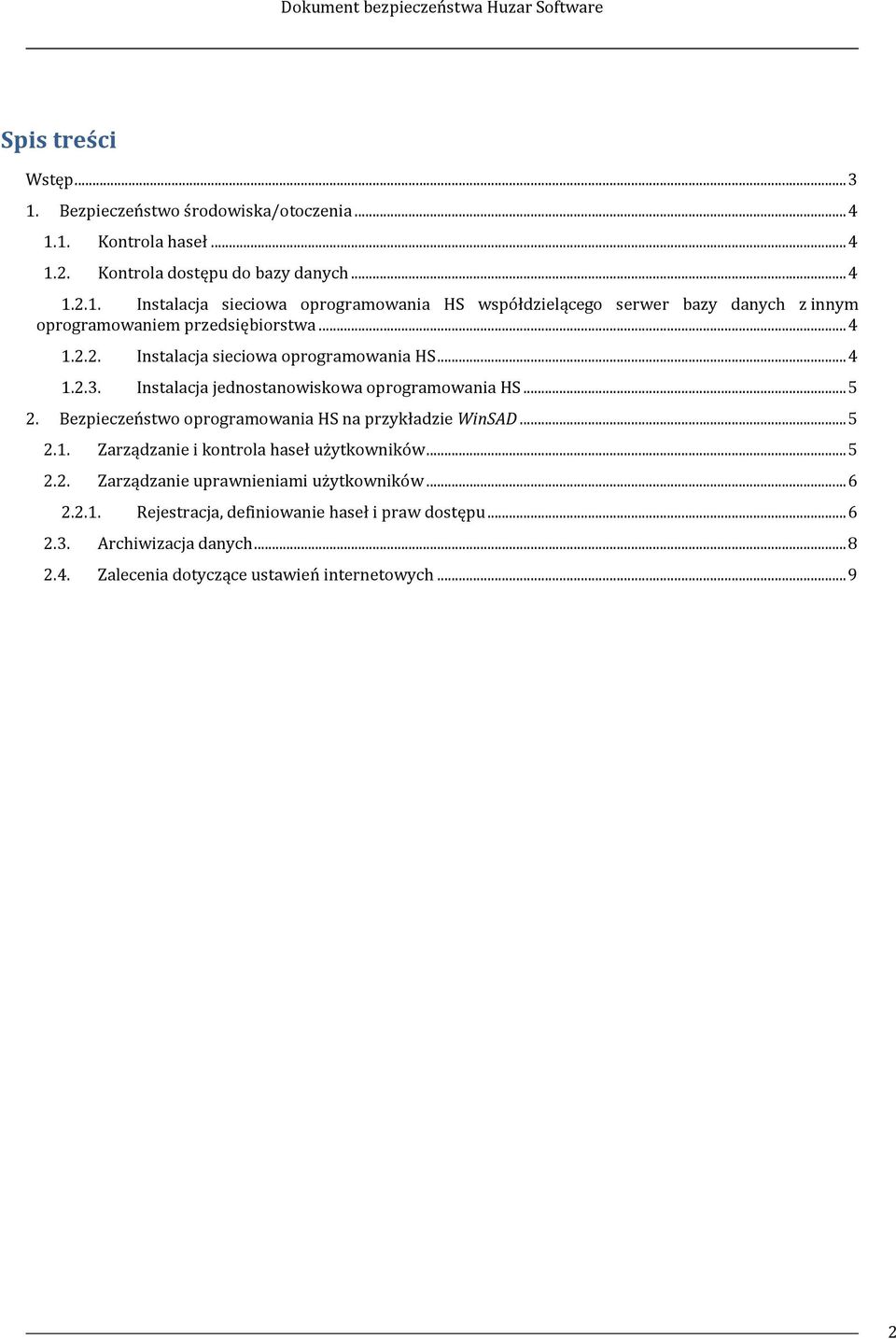 Dokument bezpieczeństwa Huzar Software

Spis treści

Wstęp ... 3

1. Bezpieczeństwo środowiska/otoczenia ... 4

1.1. Kontrola haseł ... 4

1.2. Kontrola dostępu do bazy danych ... 4

1.2.1. Instalacja sieciowa oprogramowania HS współdzielącego serwer bazy danych z innym oprogramowaniem przedsiębiorstwa ... 4

1.2.2. Instalacja sieciowa oprogramowania HS ... 4

1.2.3. Instalacja jednostanowiskowa oprogramowania HS ... 5

2. Bezpieczeństwo oprogramowania HS na przykładzie WinSAD ... 5

2.1. Zarządzanie i kontrola haseł użytkowników ... 5

2.2. Zarządzanie uprawnieniami użytkowników ... 6

2.2.1. Rejestracja, definiowanie haseł i praw dostępu ... 6

2.3. Archiwizacja danych ... 8

2.4. Zalecenia dotyczące ustawień internetowych ... 9

2